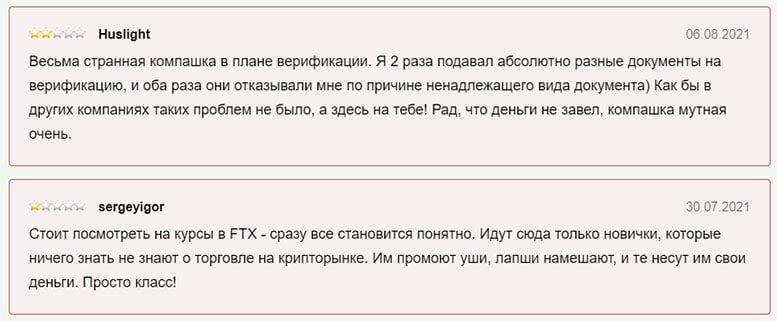 Huslight

06.08.2021

Весьма странная компашка в плане верификации. Я 2 раза подавал абсолютно разные документы на верификацию, и оба раза они отказывали мне по причине ненадлежащего вида документа) Как бы в других компаниях таких проблем не было, а здесь на тебе! Рад, что деньги не завел, компашка мутная очень.

sergeyigor

30.07.2021

Стоит посмотреть на курсы в FTX - сразу все становится понятно. Идут сюда только новички, которые ничего знать не знают о торговле на крипторынке. Им промоют уши, лапши намешают, и те несут им свои деньги. Просто класс!